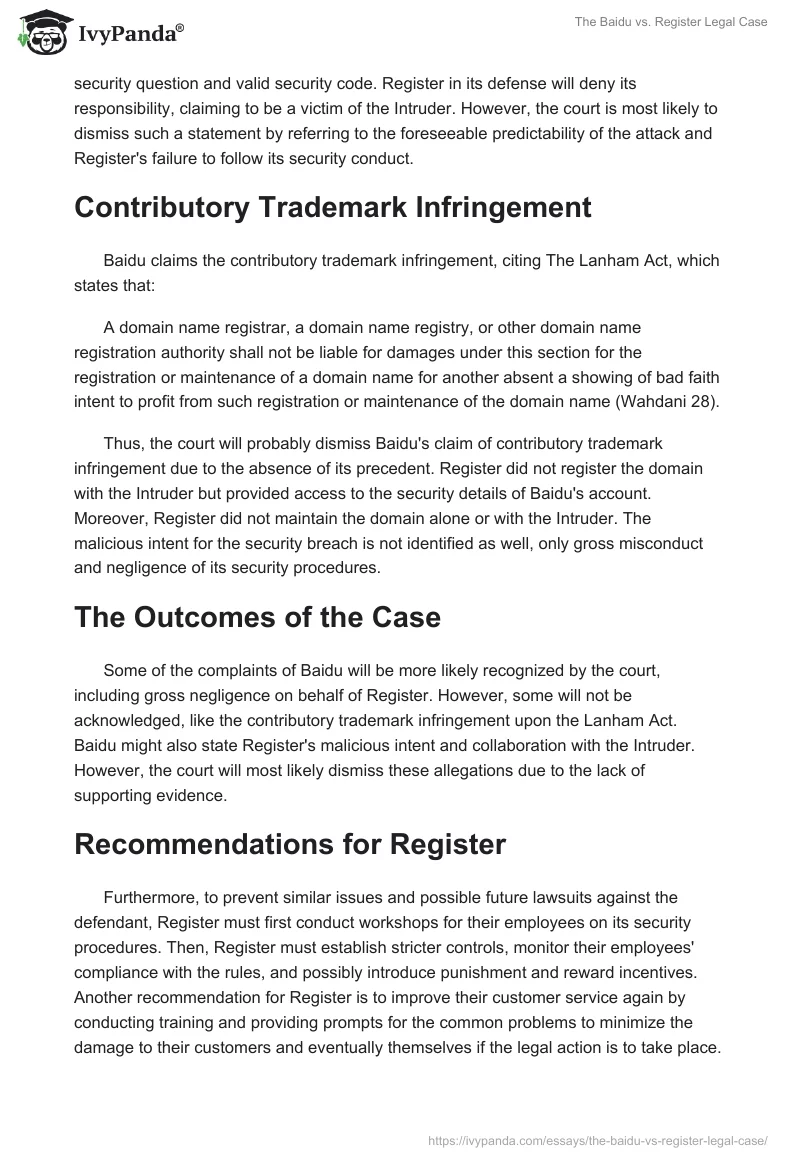 IvyPanda®

The Baidu vs. Register Legal Case

security question and valid security code. Register in its defense will deny its responsibility, claiming to be a victim of the Intruder. However, the court is most likely to dismiss such a statement by referring to the foreseeable predictability of the attack and Register's failure to follow its security conduct.

Contributory Trademark Infringement

Baidu claims the contributory trademark infringement, citing The Lanham Act, which states that:

A domain name registrar, a domain name registry, or other domain name registration authority shall not be liable for damages under this section for the registration or maintenance of a domain name for another absent a showing of bad faith intent to profit from such registration or maintenance of the domain name (Wahdani 28).

Thus, the court will probably dismiss Baidu's claim of contributory trademark infringement due to the absence of its precedent. Register did not register the domain with the Intruder but provided access to the security details of Baidu's account. Moreover, Register did not maintain the domain alone or with the Intruder. The malicious intent for the security breach is not identified as well, only gross misconduct and negligence of its security procedures.

The Outcomes of the Case

Some of the complaints of Baidu will be more likely recognized by the court, including gross negligence on behalf of Register. However, some will not be acknowledged, like the contributory trademark infringement upon the Lanham Act. Baidu might also state Register's malicious intent and collaboration with the Intruder. However, the court will most likely dismiss these allegations due to the lack of supporting evidence.

Recommendations for Register

Furthermore, to prevent similar issues and possible future lawsuits against the defendant, Register must first conduct workshops for their employees on its security procedures. Then, Register must establish stricter controls, monitor their employees' compliance with the rules, and possibly introduce punishment and reward incentives. Another recommendation for Register is to improve their customer service again by conducting training and providing prompts for the common problems to minimize the damage to their customers and eventually themselves if the legal action is to take place.

https://ivypanda.com/essays/the-baidu-vs-register-legal-case/